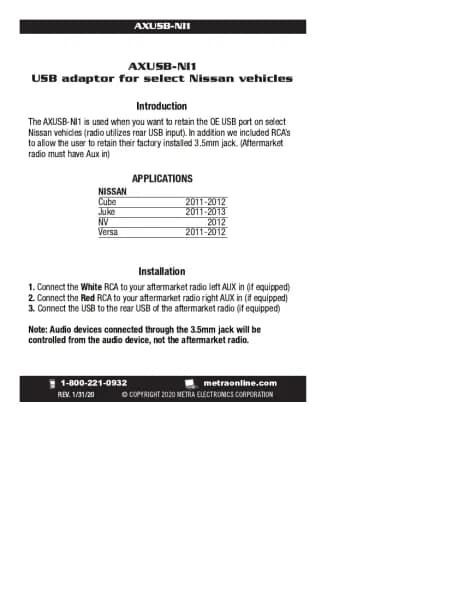 AXUSB-NI1

AXUSB-NI1
USB adaptor for select Nissan vehicles

Introduction

The AXUSB-NI1 is used when you want to retain the OE USB port on select Nissan vehicles (radio utilizes rear USB input). In addition we included RCA's to allow the user to retain their factory installed 3.5mm jack. (Aftermarket radio must have Aux in)

APPLICATIONS

| NISSAN | |
|---|---|
| Cube | 2011-2012 |
| Juke | 2011-2013 |
| NV | 2012 |
| Versa | 2011-2012 |

Installation

1. Connect the White RCA to your aftermarket radio left AUX in (if equipped)
2. Connect the Red RCA to your aftermarket radio right AUX in (if equipped)
3. Connect the USB to the rear USB of the aftermarket radio (if equipped)

Note: Audio devices connected through the 3.5mm jack will be controlled from the audio device, not the aftermarket radio.

1-800-221-0932 metraonline.com
REV. 1/31/20 © COPYRIGHT 2020 METRA ELECTRONICS CORPORATION